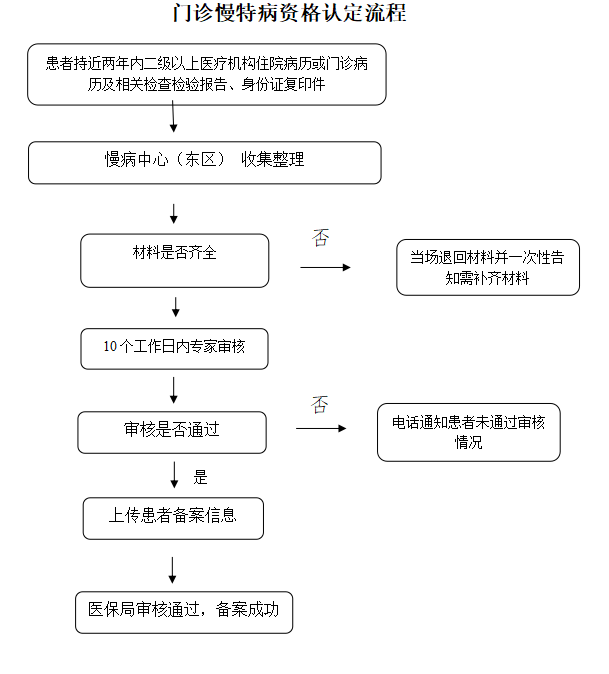 门诊慢特病资格认定流程

患者持近两年内二级以上医疗机构住院病历或门诊病历及相关检查检验报告、身份证复印件

慢病中心（东区） 收集整理

材料是否齐全

否

当场退回材料并一次性告知需补齐材料

10个工作日内专家审核

审核是否通过

否

电话通知患者未通过审核情况

是

上传患者备案信息

医保局审核通过，备案成功